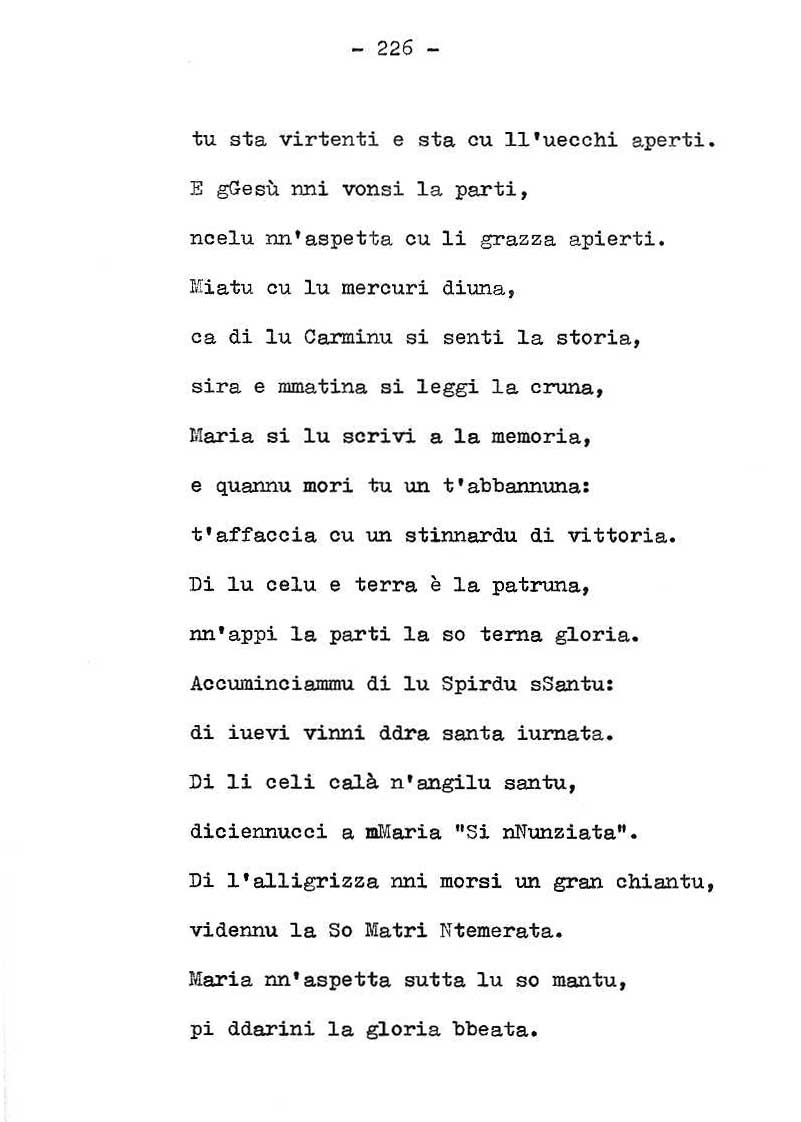 - 226 -

tu sta virtenti e sta cu ll'uecchi aperti.
E gGesù nni vonsi la parti,
ncelu nn'aspetta cu li grazza apierti.
Miatu cu lu mercuri diuna,
ca di lu Carminu si senti la storia,
sira e mmatina si leggi la cruna,
Maria si lu scrivi a la memoria,
e quannu mori tu un t'abbannuna:
t'affaccia cu un stinnardu di vittoria.
Di lu celu e terra è la patruna,
nn'appi la parti la so terna gloria.
Accuminciammu di lu Spirdu sSantu:
di iuevi vinni ddra santa iurnata.
Di li celi calà n'angilu santu,
diciennucci a mMaria "Si nNunziata".
Di l'alligrizza nni morsi un gran chiantu,
vidennu la So Matri Ntemerata.
Maria nn'aspetta sutta lu so mantu,
pi ddarini la gloria bbeata.